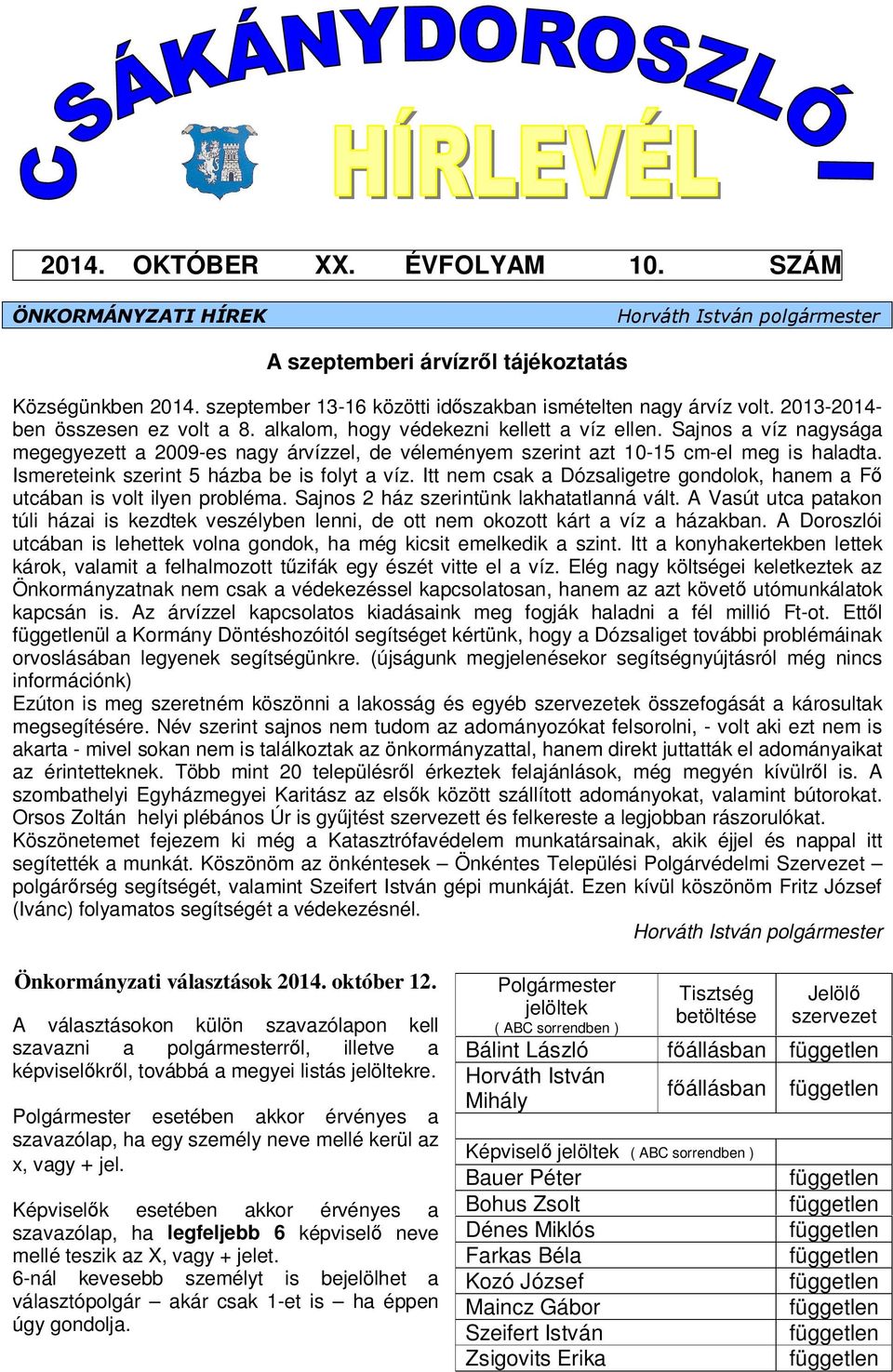 CSÁKÁNYDOROSZLÓI

HÍRLEVÉL

2014. OKTÓBER XX. ÉVFOLYAM 10. SZÁM

ÖNKORMÁNYZATI HÍREK

Horváth István polgármester

A szeptemberi árvízről tájékoztatás

Községünkben 2014. szeptember 13-16 közötti időszakban ismételten nagy árvíz volt. 2013-2014-ben összesen ez volt a 8. alkalom, hogy védekezni kellett a víz ellen. Sajnos a víz nagysága megegyezett a 2009-es nagy árvízzel, de véleményem szerint azt 10-15 cm-el meg is haladta. Ismereteink szerint 5 házba be is folyt a víz. Itt nem csak a Dózsaligetre gondolok, hanem a Fő utcában is volt ilyen probléma. Sajnos 2 ház szerintünk lakhatatlanná vált. A Vasút utca patakon túli házai is kezdtek veszélyben lenni, de ott nem okozott kárt a víz a házakban. A Doroszlói utcában is lehettek volna gondok, ha még kicsit emelkedik a szint. Itt a konyhakertekben lettek károk, valamit a felhalmozott tűzifák egy észét vitte el a víz. Elég nagy költségei keletkeztek az Önkormányzatnak nem csak a védekezéssel kapcsolatosan, hanem az azt követő utómunkálatok kapcsán is. Az árvízzel kapcsolatos kiadásaink meg fogják haladni a fél millió Ft-ot. Ettől függetlenül a Kormány Döntéshozóitól segítséget kértünk, hogy a Dózsaliget további problémáinak orvoslásában legyenek segítségünkre. (újságunk megjelenésekor segítségnyújtásról még nincs információnk)
Ezúton is meg szeretném köszönni a lakosság és egyéb szervezetek összefogását a károsultak megsegítésére. Név szerint sajnos nem tudom az adományozókat felsorolni, - volt aki ezt nem is akarta - mivel sokan nem is találkoztak az önkormányzattal, hanem direkt juttatták el adományaikat az érintetteknek. Több mint 20 településről érkeztek felajánlások, még megyén kívülről is. A szombathelyi Egyházmegyei Karitász az elsők között szállított adományokat, valamint bútorokat. Orsos Zoltán helyi plébános Úr is gyűjtést szervezett és felkereste a legjobban rászorulókat. Köszönetemet fejezem ki még a Katasztrófavédelem munkatársainak, akik éjjel és nappal itt segítették a munkát. Köszönöm az önkéntesek – Önkéntes Települési Polgárvédelmi Szervezet – polgárőrség segítségét, valamint Szeifert István gépi munkáját. Ezen kívül köszönöm Fritz József (Ivánc) folyamatos segítségét a védekezésnél.

Horváth István polgármester

Önkormányzati választások 2014. október 12.

A választásokon külön szavazólapon kell szavazni a polgármesterről, illetve a képviselőkről, továbbá a megyei listás jelöltekre.

Polgármester esetében akkor érvényes a szavazólap, ha egy személy neve mellé kerül az x, vagy + jel.

Képviselők esetében akkor érvényes a szavazólap, ha legfeljebb 6 képviselő neve mellé teszik az X, vagy + jelet.
6-nál kevesebb személyt is bejelölhet a választópolgár – akár csak 1-et is – ha éppen úgy gondolja.

| Polgármester jelöltek ( ABC sorrendben ) | Tisztség betöltése | Jelölő szervezet |
|---|---|---|
| Bálint László | főállásban | független |
| Horváth István Mihály | főállásban | független |
| | | |
| Képviselő jelöltek ( ABC sorrendben ) | | |
| Bauer Péter | | független |
| Bohus Zsolt | | független |
| Dénes Miklós | | független |
| Farkas Béla | | független |
| Kozó József | | független |
| Maincz Gábor | | független |
| Szeifert István | | független |
| Zsigovits Erika | | független |